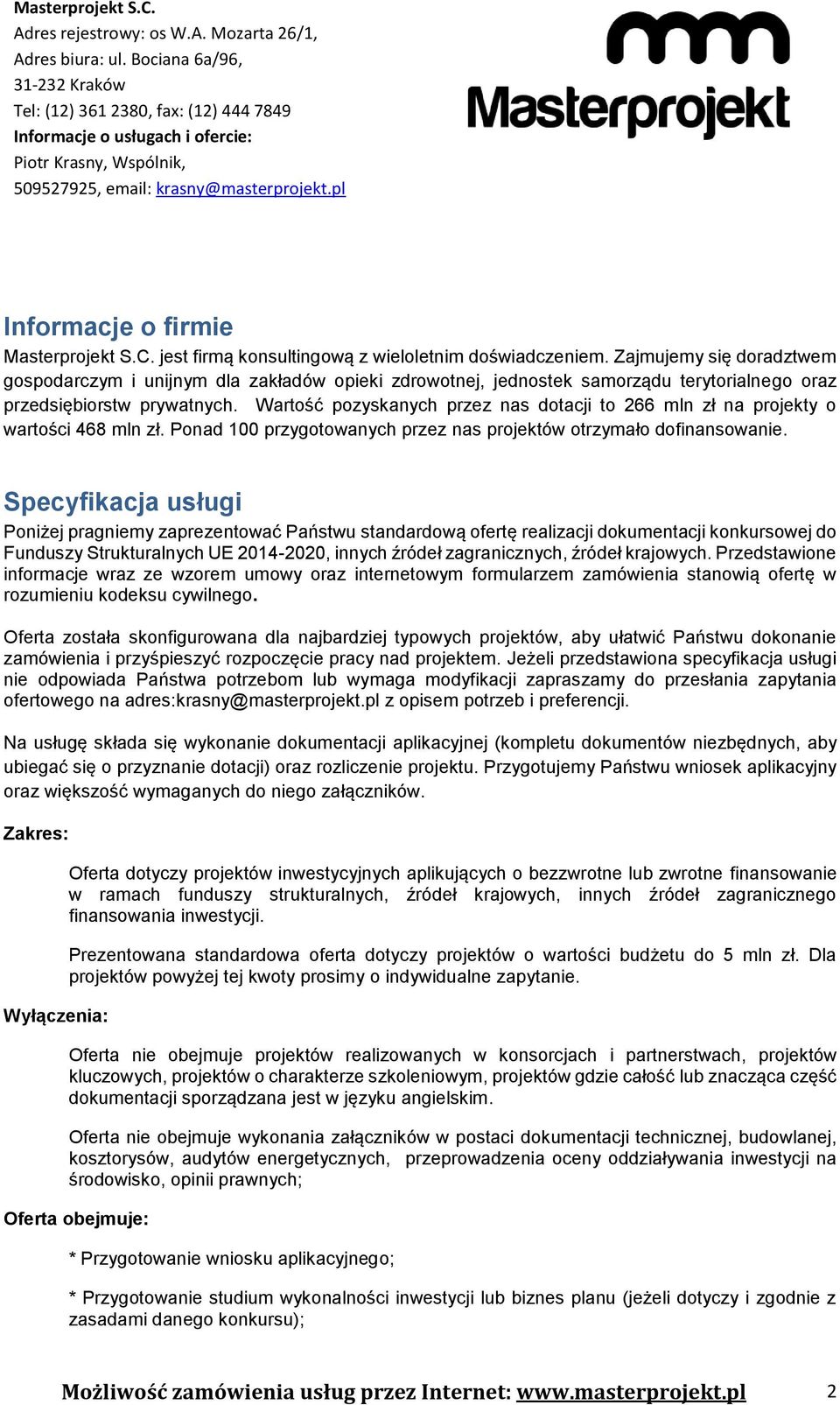 Masterprojekt S.C.
Adres rejestrowy: os W.A. Mozarta 26/1,
Adres biura: ul. Bociana 6a/96,
31-232 Kraków
Tel: (12) 361 2380, fax: (12) 444 7849
Informacje o usługach i ofercie:
Piotr Krasny, Wspólnik,
509527925, email: krasny@masterprojekt.pl

Masterprojekt

Informacje o firmie

Masterprojekt S.C. jest firmą konsultingową z wieloletnim doświadczeniem. Zajmujemy się doradztwem gospodarczym i unijnym dla zakładów opieki zdrowotnej, jednostek samorządu terytorialnego oraz przedsiębiorstw prywatnych. Wartość pozyskanych przez nas dotacji to 266 mln zł na projekty o wartości 468 mln zł. Ponad 100 przygotowanych przez nas projektów otrzymało dofinansowanie.

Specyfikacja usługi

Poniżej pragniemy zaprezentować Państwu standardową ofertę realizacji dokumentacji konkursowej do Funduszy Strukturalnych UE 2014-2020, innych źródeł zagranicznych, źródeł krajowych. Przedstawione informacje wraz ze wzorem umowy oraz internetowym formularzem zamówienia stanowią ofertę w rozumieniu kodeksu cywilnego.

Oferta została skonfigurowana dla najbardziej typowych projektów, aby ułatwić Państwu dokonanie zamówienia i przyśpieszyć rozpoczęcie pracy nad projektem. Jeżeli przedstawiona specyfikacja usługi nie odpowiada Państwa potrzebom lub wymaga modyfikacji zapraszamy do przesłania zapytania ofertowego na adres:krasny@masterprojekt.pl z opisem potrzeb i preferencji.

Na usługę składa się wykonanie dokumentacji aplikacyjnej (kompletu dokumentów niezbędnych, aby ubiegać się o przyznanie dotacji) oraz rozliczenie projektu. Przygotujemy Państwu wniosek aplikacyjny oraz większość wymaganych do niego załączników.

Zakres:

Oferta dotyczy projektów inwestycyjnych aplikujących o bezzwrotne lub zwrotne finansowanie w ramach funduszy strukturalnych, źródeł krajowych, innych źródeł zagranicznego finansowania inwestycji.

Prezentowana standardowa oferta dotyczy projektów o wartości budżetu do 5 mln zł. Dla projektów powyżej tej kwoty prosimy o indywidualne zapytanie.

Wyłączenia:

Oferta nie obejmuje projektów realizowanych w konsorcjach i partnerstwach, projektów kluczowych, projektów o charakterze szkoleniowym, projektów gdzie całość lub znacząca część dokumentacji sporządzana jest w języku angielskim.

Oferta nie obejmuje wykonania załączników w postaci dokumentacji technicznej, budowlanej, kosztorysów, audytów energetycznych, przeprowadzenia oceny oddziaływania inwestycji na środowisko, opinii prawnych;

Oferta obejmuje:

* Przygotowanie wniosku aplikacyjnego;

* Przygotowanie studium wykonalności inwestycji lub biznes planu (jeżeli dotyczy i zgodnie z zasadami danego konkursu);

Możliwość zamówienia usług przez Internet: www.masterprojekt.pl 2